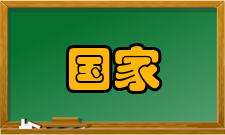 国家